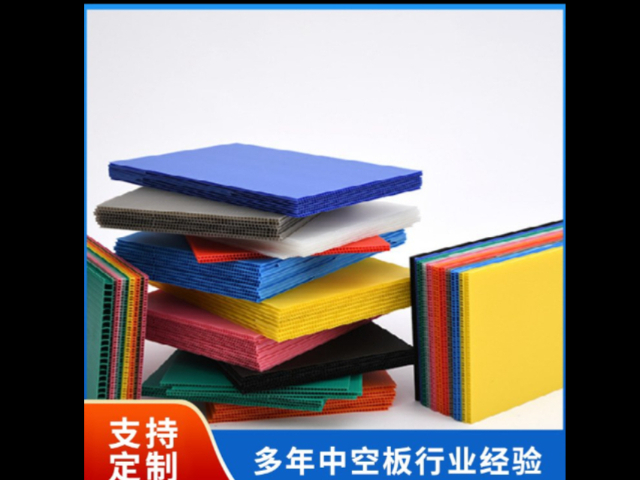 支持定制

多年中空板行业经验